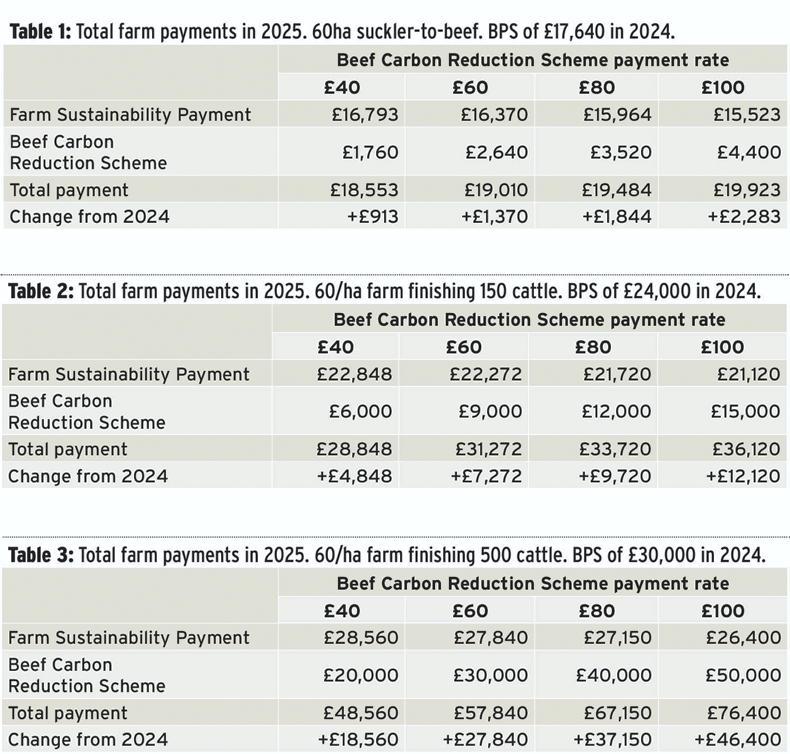 **Table 1:** Total farm payments in 2025. 60ha suckler-to-beef. BPS of £17,640 in 2024.

| | Beef Carbon Reduction Scheme payment rate | | | |
|---|---|---|---|---|
| | £40 | £60 | £80 | £100 |
| Farm Sustainability Payment | £16,793 | £16,370 | £15,964 | £15,523 |
| Beef Carbon Reduction Scheme | £1,760 | £2,640 | £3,520 | £4,400 |
| Total payment | £18,553 | £19,010 | £19,484 | £19,923 |
| Change from 2024 | +£913 | +£1,370 | +£1,844 | +£2,283 |

**Table 2:** Total farm payments in 2025. 60/ha farm finishing 150 cattle. BPS of £24,000 in 2024.

| | Beef Carbon Reduction Scheme payment rate | | | |
|---|---|---|---|---|
| | £40 | £60 | £80 | £100 |
| Farm Sustainability Payment | £22,848 | £22,272 | £21,720 | £21,120 |
| Beef Carbon Reduction Scheme | £6,000 | £9,000 | £12,000 | £15,000 |
| Total payment | £28,848 | £31,272 | £33,720 | £36,120 |
| Change from 2024 | +£4,848 | +£7,272 | +£9,720 | +£12,120 |

**Table 3:** Total farm payments in 2025. 60/ha farm finishing 500 cattle. BPS of £30,000 in 2024.

| | Beef Carbon Reduction Scheme payment rate | | | |
|---|---|---|---|---|
| | £40 | £60 | £80 | £100 |
| Farm Sustainability Payment | £28,560 | £27,840 | £27,150 | £26,400 |
| Beef Carbon Reduction Scheme | £20,000 | £30,000 | £40,000 | £50,000 |
| Total payment | £48,560 | £57,840 | £67,150 | £76,400 |
| Change from 2024 | +£18,560 | +£27,840 | +£37,150 | +£46,400 |